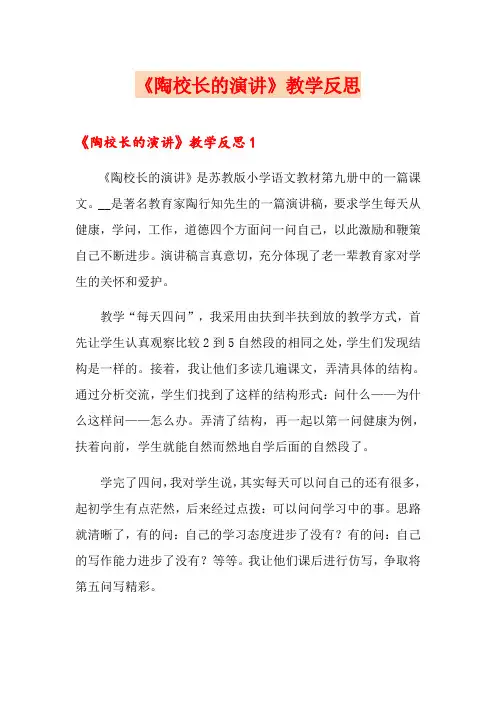 《陶校长的演讲》教学反思

《陶校长的演讲》教学反思1

《陶校长的演讲》是苏教版小学语文教材第九册中的一篇课文。__是著名教育家陶行知先生的一篇演讲稿，要求学生每天从健康，学问，工作，道德四个方面问一问自己，以此激励和鞭策自己不断进步。演讲稿言真意切，充分体现了老一辈教育家对学生的关怀和爱护。

教学“每天四问”，我采用由扶到半扶到放的教学方式，首先让学生认真观察比较2到5自然段的相同之处，学生们发现结构是一样的。接着，我让他们多读几遍课文，弄清具体的结构。通过分析交流，学生们找到了这样的结构形式：问什么——为什么这样问——怎么办。弄清了结构，再一起以第一问健康为例，扶着向前，学生就能自然而然地自学后面的自然段了。

学完了四问，我对学生说，其实每天可以问自己的还有很多，起初学生有点茫然，后来经过点拨：可以问问学习中的事。思路就清晰了，有的问：自己的学习态度进步了没有？有的问：自己的写作能力进步了没有？等等。我让他们课后进行仿写，争取将第五问写精彩。